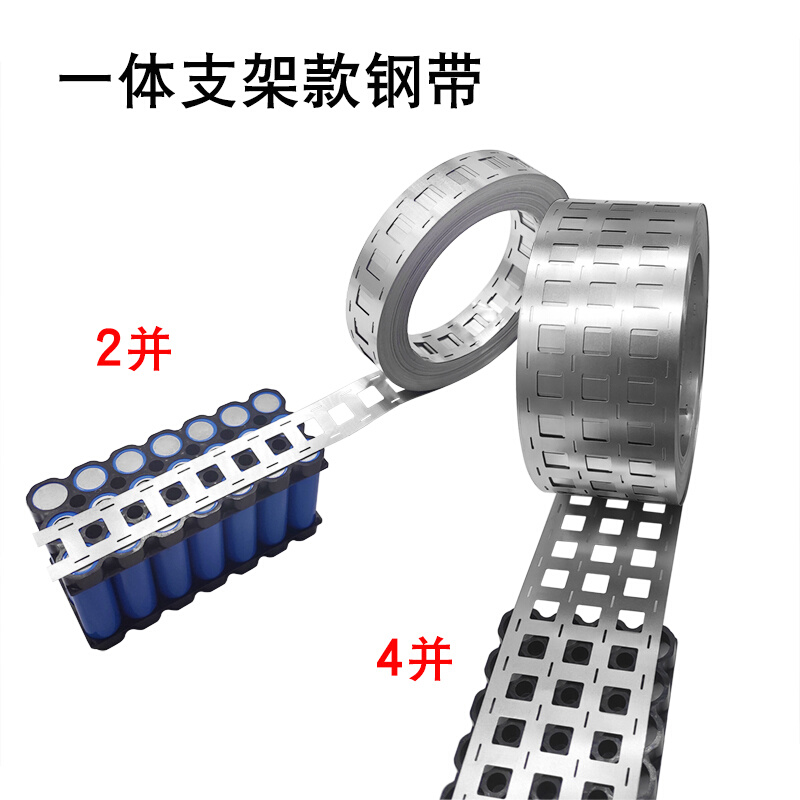 一体支架款钢带

2并

4并